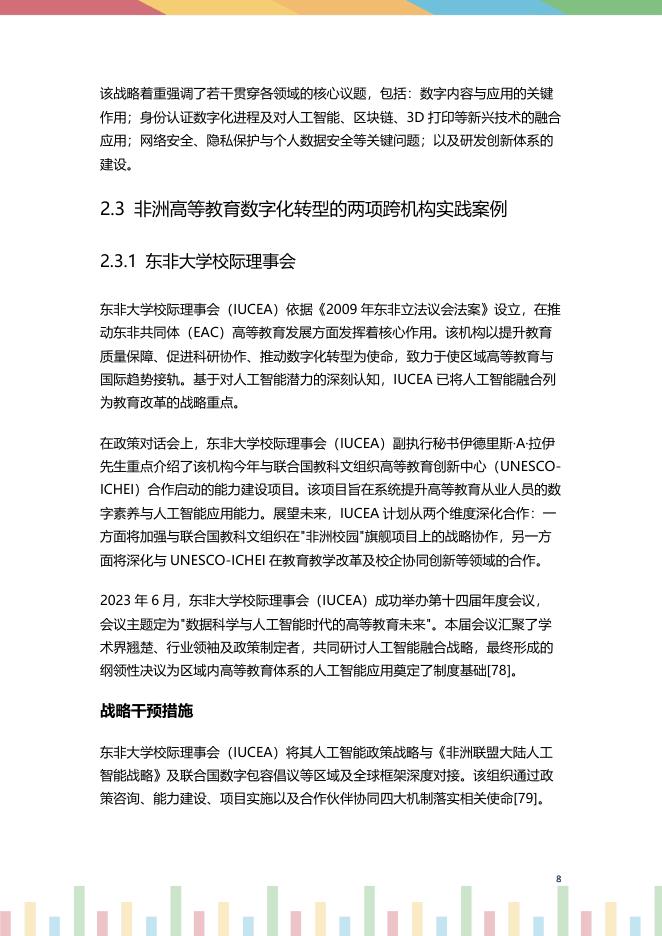 该战略着重强调了若干贯穿各领域的核心议题，包括：数字内容与应用的关键作用；身份认证数字化进程及对人工智能、区块链、3D 打印等新兴技术的融合应用；网络安全、隐私保护与个人数据安全等关键问题；以及研发创新体系的建设。

2.3 非洲高等教育数字化转型的两项跨机构实践案例

2.3.1 东非大学校际理事会

东非大学校际理事会（IUCEA）依据《2009 年东非立法议会法案》设立，在推动东非共同体（EAC）高等教育发展方面发挥着核心作用。该机构以提升教育质量保障、促进科研协作、推动数字化转型为使命，致力于使区域高等教育与国际趋势接轨。基于对人工智能潜力的深刻认知，IUCEA 已将人工智能融合列为教育改革的战略重点。

在政策对话会上，东非大学校际理事会（IUCEA）副执行秘书伊德里斯·A·拉伊先生重点介绍了该机构今年与联合国教科文组织高等教育创新中心（UNESCO-ICHEI）合作启动的能力建设项目。该项目旨在系统提升高等教育从业人员的数字素养与人工智能应用能力。展望未来，IUCEA 计划从两个维度深化合作：一方面将加强与联合国教科文组织在"非洲校园"旗舰项目上的战略协作，另一方面将深化与 UNESCO-ICHEI 在教育教学改革及校企协同创新等领域的合作。

2023 年 6 月，东非大学校际理事会（IUCEA）成功举办第十四届年度会议，会议主题定为"数据科学与人工智能时代的高等教育未来"。本届会议汇聚了学术界翘楚、行业领袖及政策制定者，共同研讨人工智能融合战略，最终形成的纲领性决议为区域内高等教育体系的人工智能应用奠定了制度基础[78]。

战略干预措施

东非大学校际理事会（IUCEA）将其人工智能政策战略与《非洲联盟大陆人工智能战略》及联合国数字包容倡议等区域及全球框架深度对接。该组织通过政策咨询、能力建设、项目实施以及合作伙伴协同四大机制落实相关使命[79]。

8